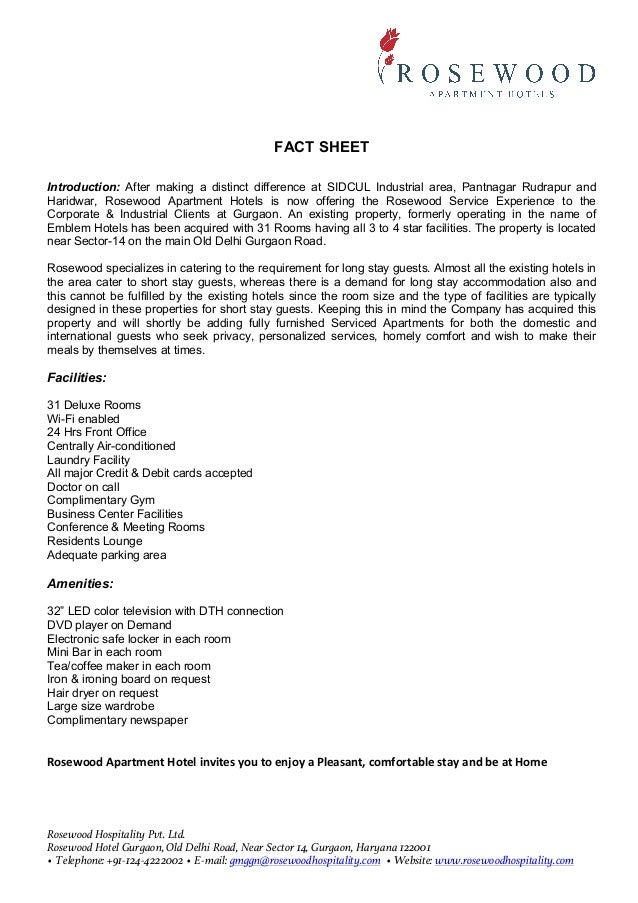 ROSEWOOD
APARTMENT HOTELS

FACT SHEET

Introduction: After making a distinct difference at SIDCUL Industrial area, Pantnagar Rudrapur and Haridwar, Rosewood Apartment Hotels is now offering the Rosewood Service Experience to the Corporate & Industrial Clients at Gurgaon. An existing property, formerly operating in the name of Emblem Hotels has been acquired with 31 Rooms having all 3 to 4 star facilities. The property is located near Sector-14 on the main Old Delhi Gurgaon Road.

Rosewood specializes in catering to the requirement for long stay guests. Almost all the existing hotels in the area cater to short stay guests, whereas there is a demand for long stay accommodation also and this cannot be fulfilled by the existing hotels since the room size and the type of facilities are typically designed in these properties for short stay guests. Keeping this in mind the Company has acquired this property and will shortly be adding fully furnished Serviced Apartments for both the domestic and international guests who seek privacy, personalized services, homely comfort and wish to make their meals by themselves at times.

Facilities:

31 Deluxe Rooms
Wi-Fi enabled
24 Hrs Front Office
Centrally Air-conditioned
Laundry Facility
All major Credit & Debit cards accepted
Doctor on call
Complimentary Gym
Business Center Facilities
Conference & Meeting Rooms
Residents Lounge
Adequate parking area

Amenities:

32" LED color television with DTH connection
DVD player on Demand
Electronic safe locker in each room
Mini Bar in each room
Tea/coffee maker in each room
Iron & ironing board on request
Hair dryer on request
Large size wardrobe
Complimentary newspaper

Rosewood Apartment Hotel invites you to enjoy a Pleasant, comfortable stay and be at Home

Rosewood Hospitality Pvt. Ltd.
Rosewood Hotel Gurgaon, Old Delhi Road, Near Sector 14, Gurgaon, Haryana 122001
• Telephone: +91-124-4222002 • E-mail: gmggn@rosewoodhospitality.com • Website: www.rosewoodhospitality.com